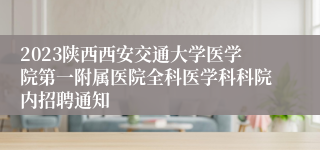 2023陕西西安交通大学医学院第一附属医院全科医学科科院内招聘通知